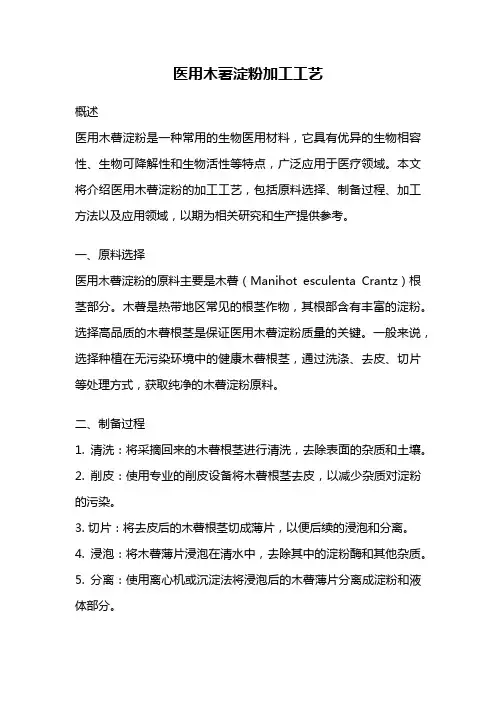 医用木薯淀粉加工工艺

概述

医用木薯淀粉是一种常用的生物医用材料，它具有优异的生物相容性、生物可降解性和生物活性等特点，广泛应用于医疗领域。本文将介绍医用木薯淀粉的加工工艺，包括原料选择、制备过程、加工方法以及应用领域，以期为相关研究和生产提供参考。

一、原料选择

医用木薯淀粉的原料主要是木薯（Manihot esculenta Crantz）根茎部分。木薯是热带地区常见的根茎作物，其根部含有丰富的淀粉。选择高品质的木薯根茎是保证医用木薯淀粉质量的关键。一般来说，选择种植在无污染环境中的健康木薯根茎，通过洗涤、去皮、切片等处理方式，获取纯净的木薯淀粉原料。

二、制备过程

1. 清洗：将采摘回来的木薯根茎进行清洗，去除表面的杂质和土壤。

2. 削皮：使用专业的削皮设备将木薯根茎去皮，以减少杂质对淀粉的污染。

3. 切片：将去皮后的木薯根茎切成薄片，以便后续的浸泡和分离。

4. 浸泡：将木薯薄片浸泡在清水中，去除其中的淀粉酶和其他杂质。

5. 分离：使用离心机或沉淀法将浸泡后的木薯薄片分离成淀粉和液体部分。